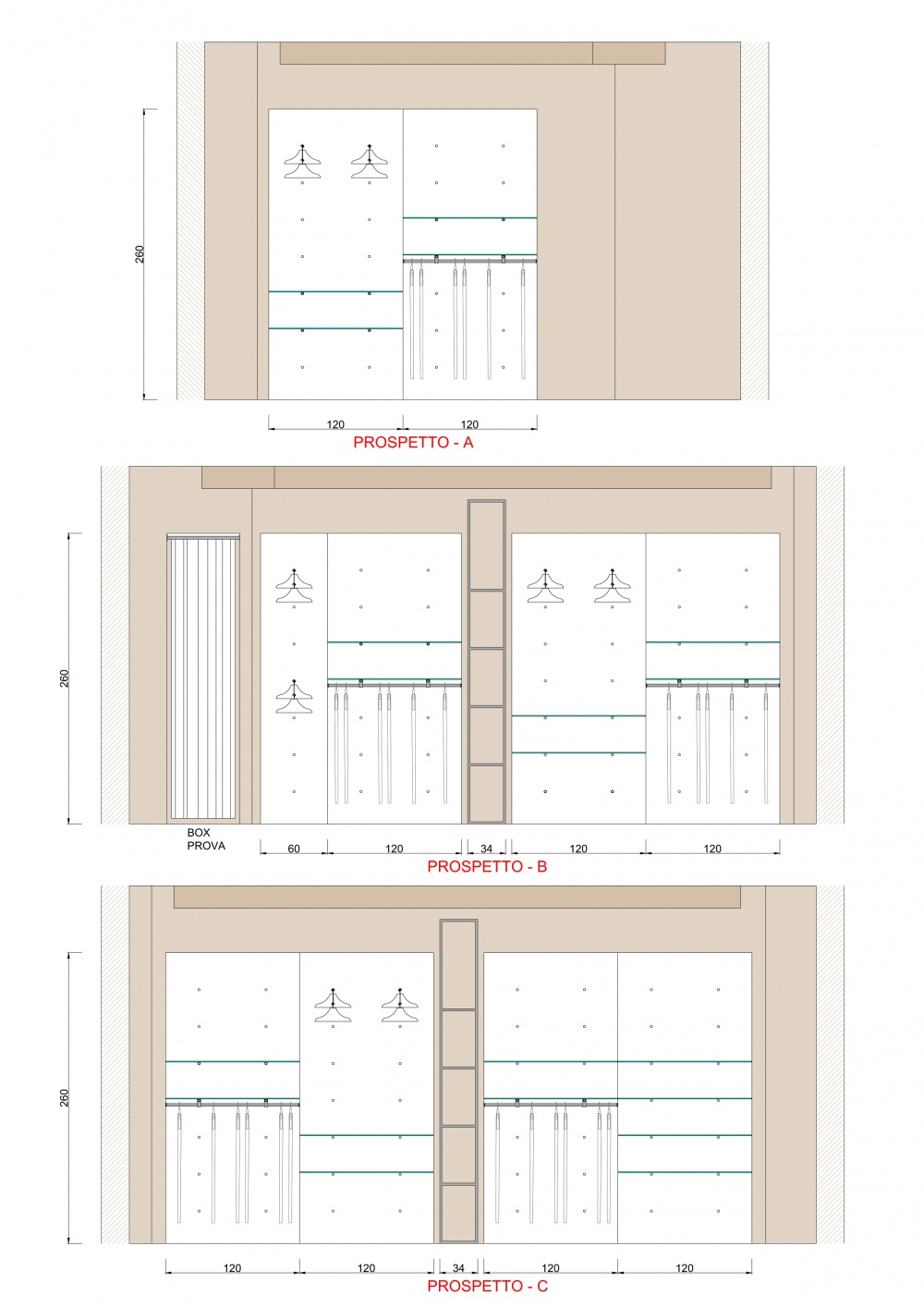 260

120 120

PROSPETTO - A

260

BOX PROVA

60 120 34 120 120

PROSPETTO - B

260

120 120 34 120 120

PROSPETTO - C